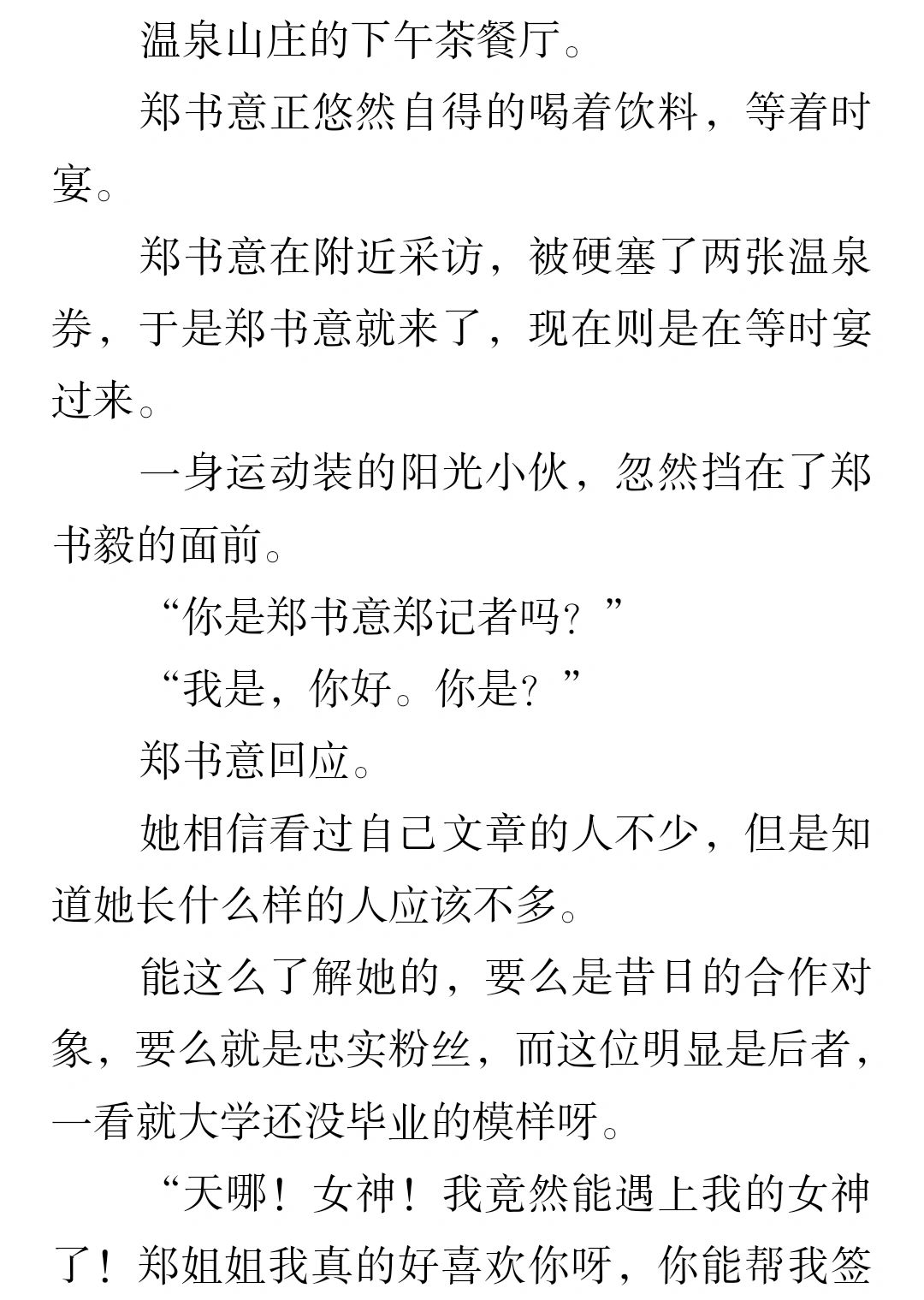 温泉山庄的下午茶餐厅。

郑书意正悠然自得的喝着饮料，等着时宴。

郑书意在附近采访，被硬塞了两张温泉券，于是郑书意就来了，现在则是在等时宴过来。

一身运动装的阳光小伙，忽然挡在了郑书毅的面前。

“你是郑书意郑记者吗？”

“我是，你好。你是？”

郑书意回应。

她相信看过自己文章的人不少，但是知道她长什么样的人应该不多。

能这么了解她的，要么是昔日的合作对象，要么就是忠实粉丝，而这位明显是后者，一看就大学还没毕业的模样呀。

“天哪！女神！我竟然能遇上我的女神了！郑姐姐我真的好喜欢你呀，你能帮我签